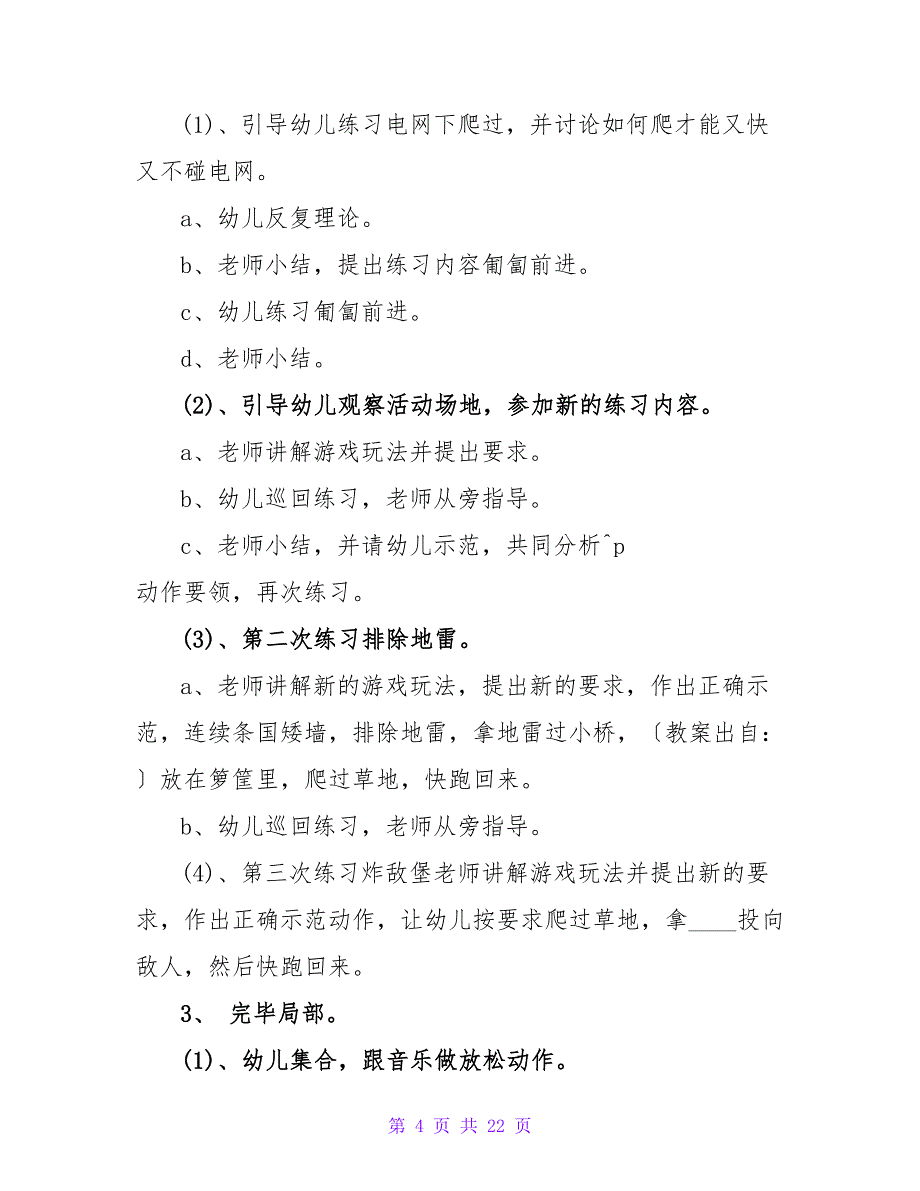 (1)、引导幼儿练习电网下爬过，并讨论如何爬才能又快又不碰电网。

a、幼儿反复理论。

b、老师小结，提出练习内容匍匐前进。

c、幼儿练习匍匐前进。

d、老师小结。

(2)、引导幼儿观察活动场地，参加新的练习内容。

a、老师讲解游戏玩法并提出要求。

b、幼儿巡回练习，老师从旁指导。

c、老师小结，并请幼儿示范，共同分析^p
动作要领，再次练习。

(3)、第二次练习排除地雷。

a、老师讲解新的游戏玩法，提出新的要求，作出正确示范，连续条国矮墙，排除地雷，拿地雷过小桥，〔教案出自：〕放在箩筐里，爬过草地，快跑回来。

b、幼儿巡回练习，老师从旁指导。

(4)、第三次练习炸敌堡老师讲解游戏玩法并提出新的要求，作出正确示范动作，让幼儿按要求爬过草地，拿____投向敌人，然后快跑回来。

3、 完毕局部。

(1)、幼儿集合，跟音乐做放松动作。

第 4 页 共 22 页